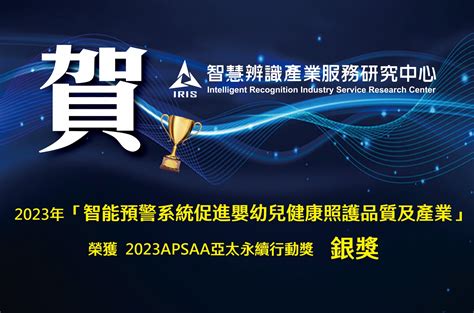 賀

IRIS 智慧辨識產業服務研究中心
Intelligent Recognition Industry Service Research Center

2023年「智能預警系統促進嬰幼兒健康照護品質及產業」

榮獲 2023APSAA亞太永續行動獎 銀獎